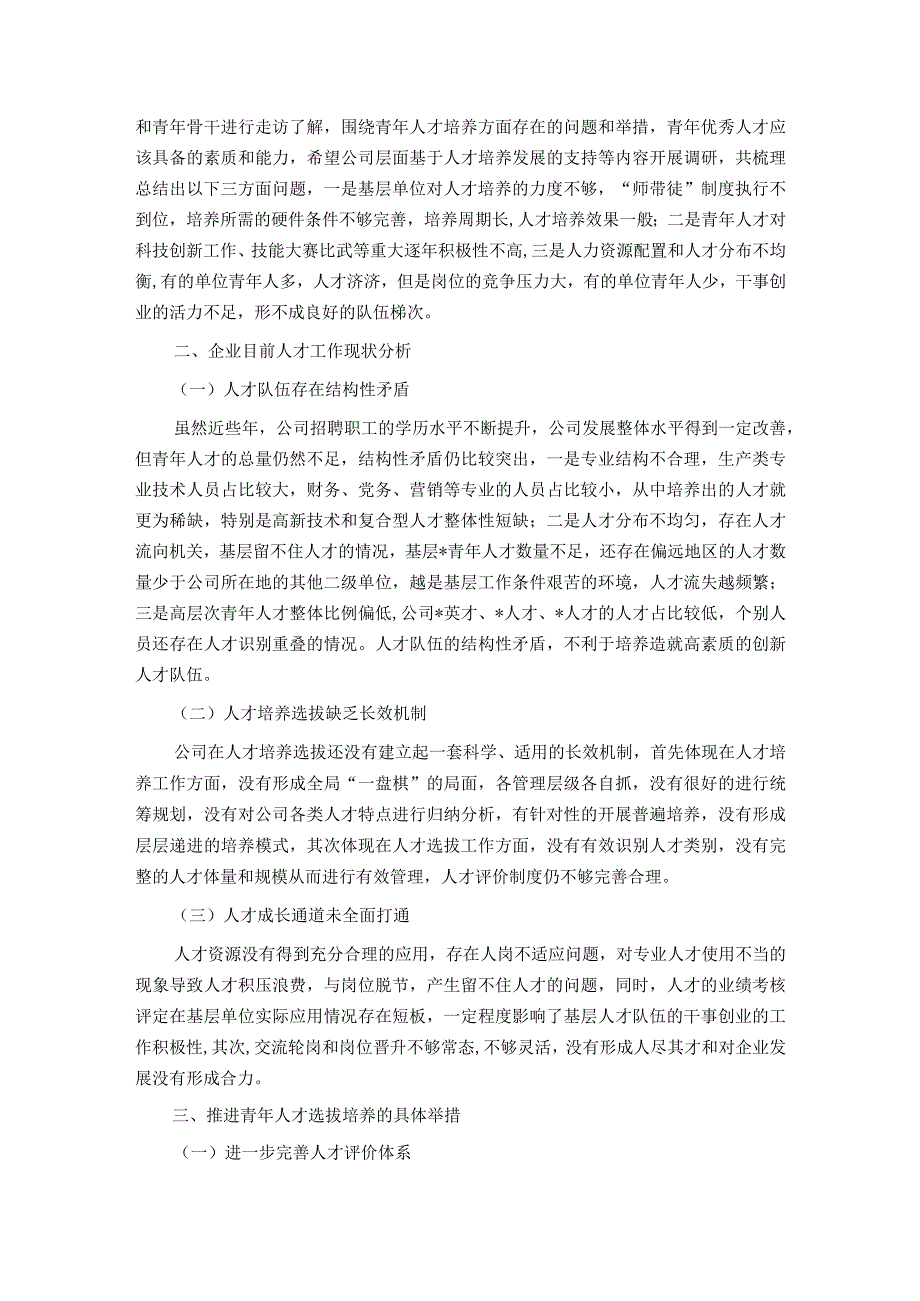 和青年骨干进行走访了解，围绕青年人才培养方面存在的问题和举措，青年优秀人才应该具备的素质和能力，希望公司层面基于人才培养发展的支持等内容开展调研，共梳理总结出以下三方面问题，一是基层单位对人才培养的力度不够，“师带徒”制度执行不到位，培养所需的硬件条件不够完善，培养周期长,人才培养效果一般；二是青年人才对科技创新工作、技能大赛比武等重大逐年积极性不高,三是人力资源配置和人才分布不均衡,有的单位青年人多，人才济济，但是岗位的竞争压力大，有的单位青年人少，干事创业的活力不足，形不成良好的队伍梯次。

二、企业目前人才工作现状分析

（一）人才队伍存在结构性矛盾

虽然近些年，公司招聘职工的学历水平不断提升，公司发展整体水平得到一定改善，但青年人才的总量仍然不足，结构性矛盾仍比较突出，一是专业结构不合理，生产类专业技术人员占比较大，财务、党务、营销等专业的人员占比较小，从中培养出的人才就更为稀缺，特别是高新技术和复合型人才整体性短缺；二是人才分布不均匀，存在人才流向机关，基层留不住人才的情况，基层*青年人才数量不足，还存在偏远地区的人才数量少于公司所在地的其他二级单位，越是基层工作条件艰苦的环境，人才流失越频繁；三是高层次青年人才整体比例偏低,公司*英才、*人才、*人才的人才占比较低，个别人员还存在人才识别重叠的情况。人才队伍的结构性矛盾，不利于培养造就高素质的创新人才队伍。

（二）人才培养选拔缺乏长效机制

公司在人才培养选拔还没有建立起一套科学、适用的长效机制，首先体现在人才培养工作方面，没有形成全局“一盘棋”的局面，各管理层级各自抓，没有很好的进行统筹规划，没有对公司各类人才特点进行归纳分析，有针对性的开展普遍培养，没有形成层层递进的培养模式，其次体现在人才选拔工作方面，没有有效识别人才类别，没有完整的人才体量和规模从而进行有效管理，人才评价制度仍不够完善合理。

（三）人才成长通道未全面打通

人才资源没有得到充分合理的应用，存在人岗不适应问题，对专业人才使用不当的现象导致人才积压浪费，与岗位脱节，产生留不住人才的问题，同时，人才的业绩考核评定在基层单位实际应用情况存在短板，一定程度影响了基层人才队伍的干事创业的工作积极性,其次，交流轮岗和岗位晋升不够常态,不够灵活，没有形成人尽其才和对企业发展没有形成合力。

三、推进青年人才选拔培养的具体举措

（一）进一步完善人才评价体系